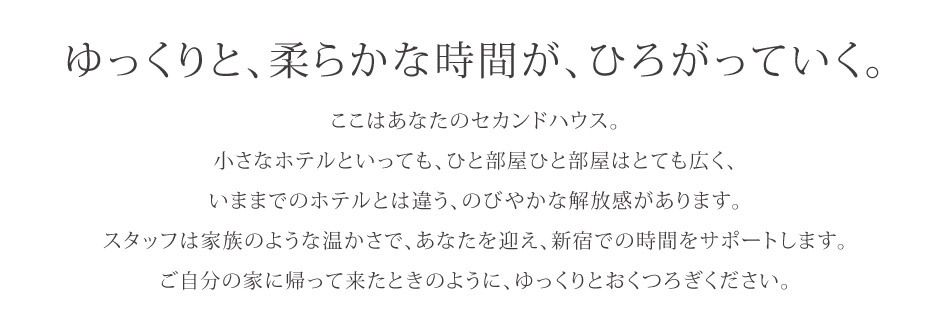 ゆっくりと、柔らかな時間が、ひろがっていく。

ここはあなたのセカンドハウス。
小さなホテルといっても、ひと部屋ひと部屋はとても広く、
いままでのホテルとは違う、のびやかな解放感があります。
スタッフは家族のような温かさで、あなたを迎え、新宿での時間をサポートします。
ご自分の家に帰って来たときのように、ゆっくりとおくつろぎください。